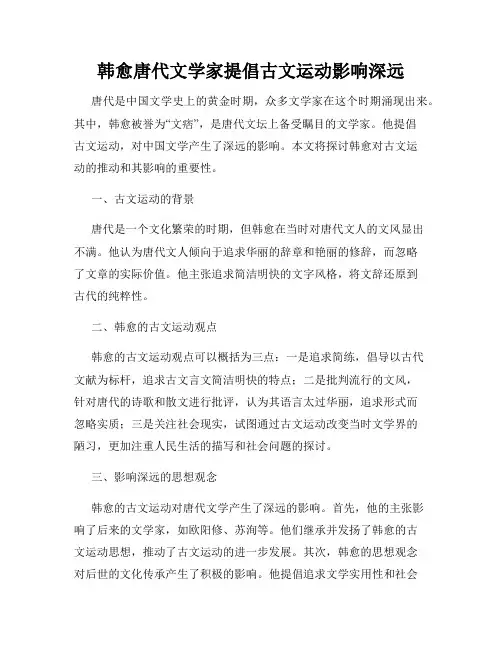 韩愈唐代文学家提倡古文运动影响深远

唐代是中国文学史上的黄金时期，众多文学家在这个时期涌现出来。其中，韩愈被誉为“文痞”，是唐代文坛上备受瞩目的文学家。他提倡古文运动，对中国文学产生了深远的影响。本文将探讨韩愈对古文运动的推动和其影响的重要性。

一、古文运动的背景

唐代是一个文化繁荣的时期，但韩愈在当时对唐代文人的文风显出不满。他认为唐代文人倾向于追求华丽的辞章和艳丽的修辞，而忽略了文章的实际价值。他主张追求简洁明快的文字风格，将文辞还原到古代的纯粹性。

二、韩愈的古文运动观点

韩愈的古文运动观点可以概括为三点：一是追求简练，倡导以古代文献为标杆，追求古文言文简洁明快的特点；二是批判流行的文风，针对唐代的诗歌和散文进行批评，认为其语言太过华丽，追求形式而忽略实质；三是关注社会现实，试图通过古文运动改变当时文学界的陋习，更加注重人民生活的描写和社会问题的探讨。

三、影响深远的思想观念

韩愈的古文运动对唐代文学产生了深远的影响。首先，他的主张影响了后来的文学家，如欧阳修、苏洵等。他们继承并发扬了韩愈的古文运动思想，推动了古文运动的进一步发展。其次，韩愈的思想观念对后世的文化传承产生了积极的影响。他提倡追求文学实用性和社会